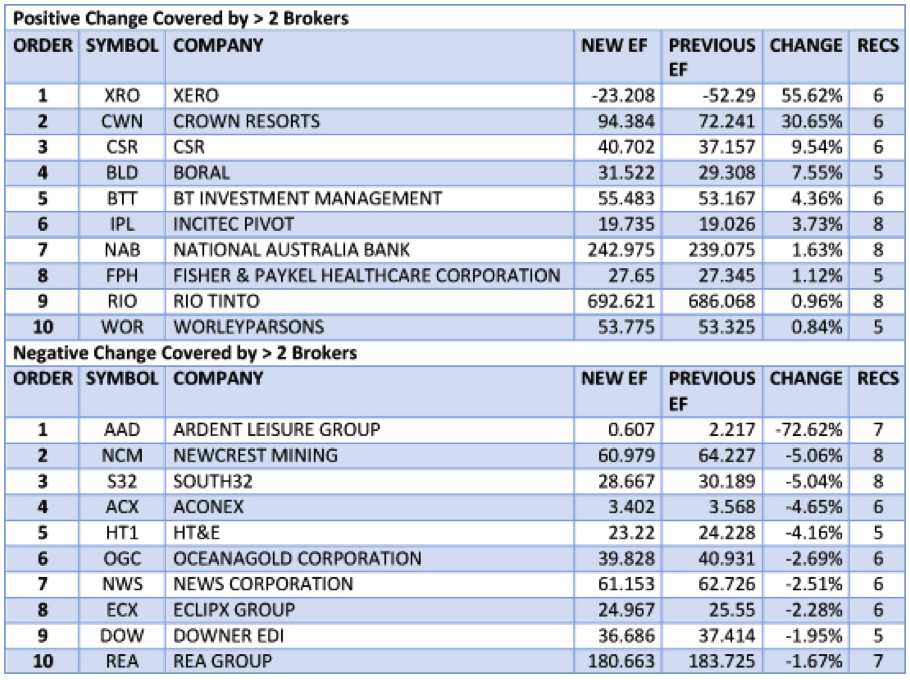 Positive Change Covered by > 2 Brokers

| ORDER | SYMBOL | COMPANY | NEW EF | PREVIOUS EF | CHANGE | RECS |
|---|---|---|---|---|---|---|
| 1 | XRO | XERO | -23.208 | -52.29 | 55.62% | 6 |
| 2 | CWN | CROWN RESORTS | 94.384 | 72.241 | 30.65% | 6 |
| 3 | CSR | CSR | 40.702 | 37.157 | 9.54% | 6 |
| 4 | BLD | BORAL | 31.522 | 29.308 | 7.55% | 5 |
| 5 | BTT | BT INVESTMENT MANAGEMENT | 55.483 | 53.167 | 4.36% | 6 |
| 6 | IPL | INCITEC PIVOT | 19.735 | 19.026 | 3.73% | 8 |
| 7 | NAB | NATIONAL AUSTRALIA BANK | 242.975 | 239.075 | 1.63% | 8 |
| 8 | FPH | FISHER & PAYKEL HEALTHCARE CORPORATION | 27.65 | 27.345 | 1.12% | 5 |
| 9 | RIO | RIO TINTO | 692.621 | 686.068 | 0.96% | 8 |
| 10 | WOR | WORLEYPARSONS | 53.775 | 53.325 | 0.84% | 5 |

Negative Change Covered by > 2 Brokers

| ORDER | SYMBOL | COMPANY | NEW EF | PREVIOUS EF | CHANGE | RECS |
|---|---|---|---|---|---|---|
| 1 | AAD | ARDENT LEISURE GROUP | 0.607 | 2.217 | -72.62% | 7 |
| 2 | NCM | NEWCREST MINING | 60.979 | 64.227 | -5.06% | 8 |
| 3 | S32 | SOUTH32 | 28.667 | 30.189 | -5.04% | 8 |
| 4 | ACX | ACONEX | 3.402 | 3.568 | -4.65% | 6 |
| 5 | HT1 | HT&E | 23.22 | 24.228 | -4.16% | 5 |
| 6 | OGC | OCEANAGOLD CORPORATION | 39.828 | 40.931 | -2.69% | 6 |
| 7 | NWS | NEWS CORPORATION | 61.153 | 62.726 | -2.51% | 6 |
| 8 | ECX | ECLIPX GROUP | 24.967 | 25.55 | -2.28% | 6 |
| 9 | DOW | DOWNER EDI | 36.686 | 37.414 | -1.95% | 5 |
| 10 | REA | REA GROUP | 180.663 | 183.725 | -1.67% | 7 |